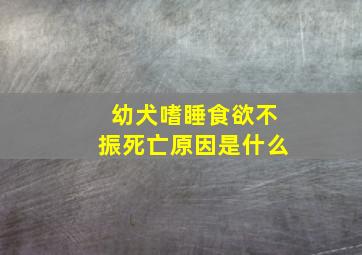 幼犬嗜睡食欲不振死亡原因是什么